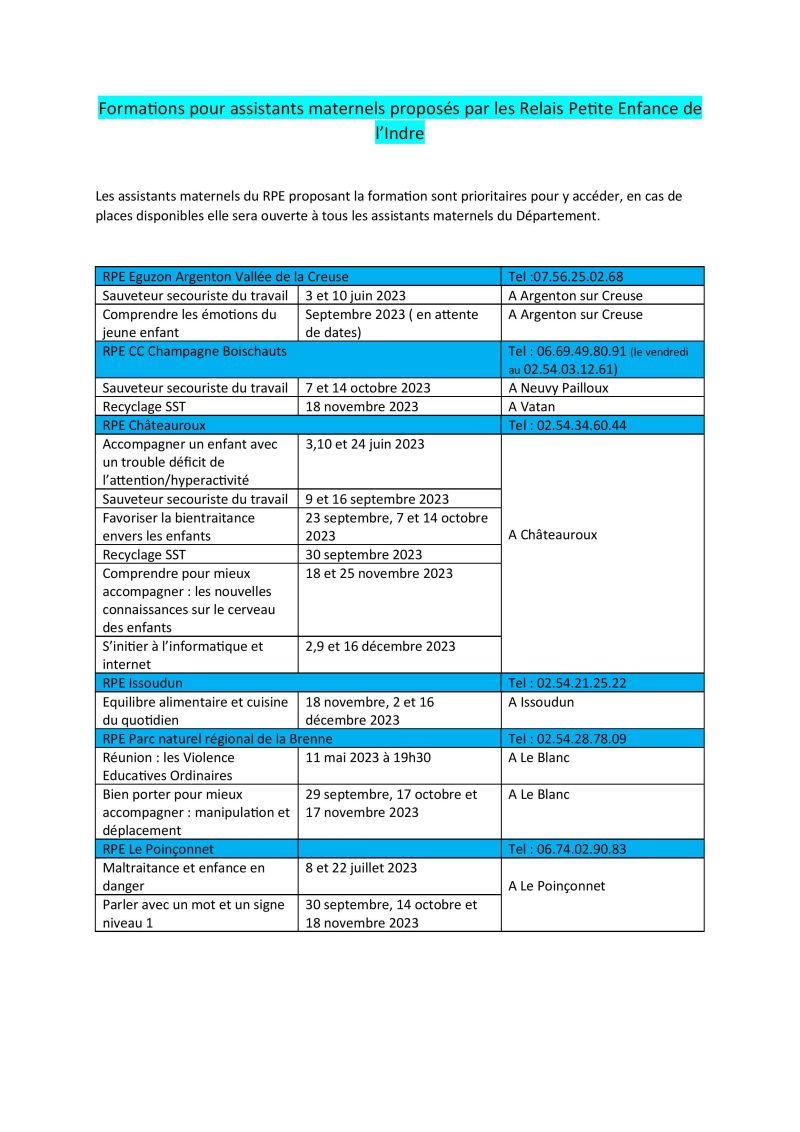 Formations pour assistants maternels proposés par les Relais Petite Enfance de l'Indre

Les assistants maternels du RPE proposant la formation sont prioritaires pour y accéder, en cas de places disponibles elle sera ouverte à tous les assistants maternels du Département.

| RPE Eguzon Argenton Vallée de la Creuse | | Tel :07.56.25.02.68 |
|---|---|---|
| Sauveteur secouriste du travail | 3 et 10 juin 2023 | A Argenton sur Creuse |
| Comprendre les émotions du jeune enfant | Septembre 2023 ( en attente de dates) | A Argenton sur Creuse |
| RPE CC Champagne Boischauts | | Tel : 06.69.49.80.91 (le vendredi au 02.54.03.12.61) |
| Sauveteur secouriste du travail | 7 et 14 octobre 2023 | A Neuvy Pailloux |
| Recyclage SST | 18 novembre 2023 | A Vatan |
| RPE Châteauroux | | Tel : 02.54.34.60.44 |
| Accompagner un enfant avec un trouble déficit de l'attention/hyperactivité | 3,10 et 24 juin 2023 | A Châteauroux |
| Sauveteur secouriste du travail | 9 et 16 septembre 2023 | |
| Favoriser la bientraitance envers les enfants | 23 septembre, 7 et 14 octobre 2023 | |
| Recyclage SST | 30 septembre 2023 | |
| Comprendre pour mieux accompagner : les nouvelles connaissances sur le cerveau des enfants | 18 et 25 novembre 2023 | |
| S'initier à l'informatique et internet | 2,9 et 16 décembre 2023 | |
| RPE Issoudun | | Tel : 02.54.21.25.22 |
| Equilibre alimentaire et cuisine du quotidien | 18 novembre, 2 et 16 décembre 2023 | A Issoudun |
| RPE Parc naturel régional de la Brenne | | Tel : 02.54.28.78.09 |
| Réunion : les Violence Educatives Ordinaires | 11 mai 2023 à 19h30 | A Le Blanc |
| Bien porter pour mieux accompagner : manipulation et déplacement | 29 septembre, 17 octobre et 17 novembre 2023 | A Le Blanc |
| RPE Le Poinçonnet | | Tel : 06.74.02.90.83 |
| Maltraitance et enfance en danger | 8 et 22 juillet 2023 | A Le Poinçonnet |
| Parler avec un mot et un signe niveau 1 | 30 septembre, 14 octobre et 18 novembre 2023 | |